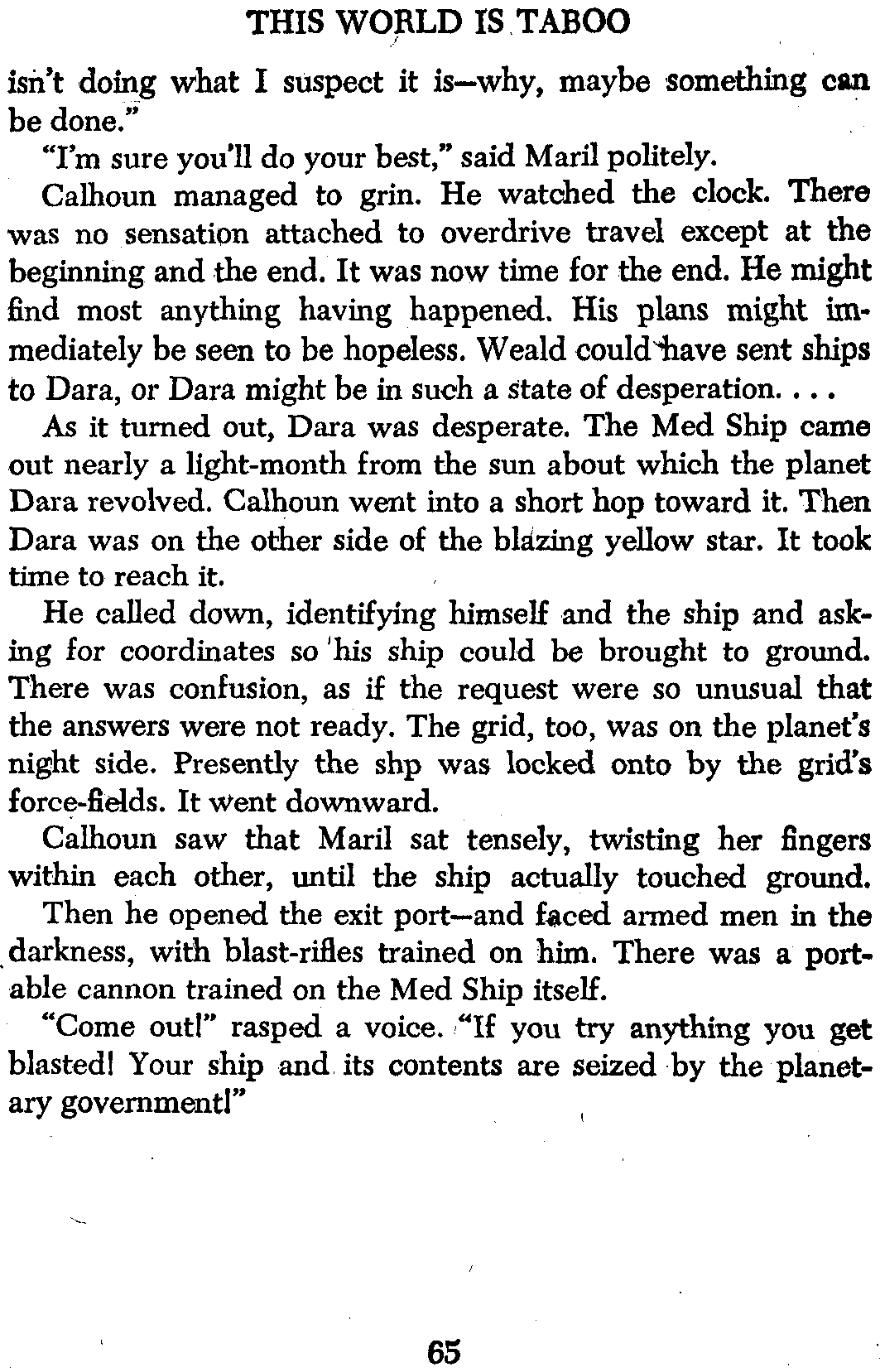 THIS WORLD IS TABOO

isn't doing what I suspect it is—why, maybe something can be done."

"I'm sure you'll do your best," said Maril politely.

Calhoun managed to grin. He watched the clock. There was no sensation attached to overdrive travel except at the beginning and the end. It was now time for the end. He might find most anything having happened. His plans might immediately be seen to be hopeless. Weald could have sent ships to Dara, or Dara might be in such a state of desperation. . . .

As it turned out, Dara was desperate. The Med Ship came out nearly a light-month from the sun about which the planet Dara revolved. Calhoun went into a short hop toward it. Then Dara was on the other side of the blazing yellow star. It took time to reach it.

He called down, identifying himself and the ship and asking for coordinates so his ship could be brought to ground. There was confusion, as if the request were so unusual that the answers were not ready. The grid, too, was on the planet's night side. Presently the shp was locked onto by the grid's force-fields. It went downward.

Calhoun saw that Maril sat tensely, twisting her fingers within each other, until the ship actually touched ground.

Then he opened the exit port—and faced armed men in the darkness, with blast-rifles trained on him. There was a portable cannon trained on the Med Ship itself.

"Come out!" rasped a voice. "If you try anything you get blasted! Your ship and its contents are seized by the planetary government!"

65